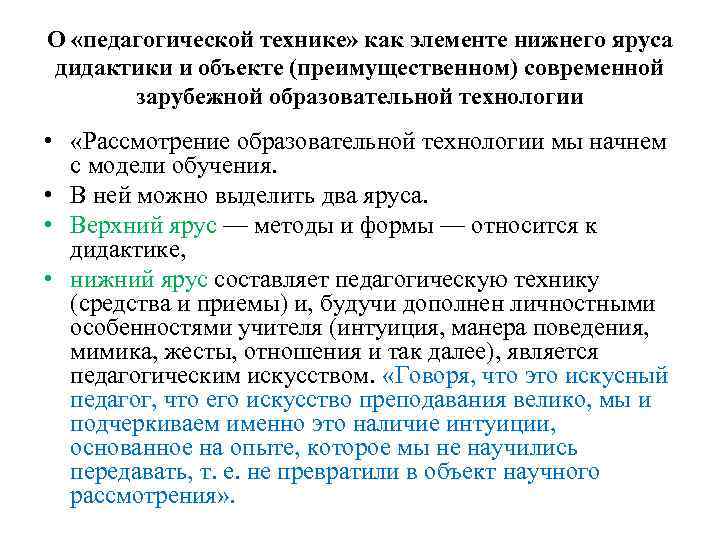 О «педагогической технике» как элементе нижнего яруса дидактики и объекте (преимущественном) современной зарубежной образовательной технологии

• «Рассмотрение образовательной технологии мы начнем с модели обучения.
• В ней можно выделить два яруса.
• Верхний ярус — методы и формы — относится к дидактике,
• нижний ярус составляет педагогическую технику (средства и приемы) и, будучи дополнен личностными особенностями учителя (интуиция, манера поведения, мимика, жесты, отношения и так далее), является педагогическим искусством. «Говоря, что это искусный педагог, что его искусство преподавания велико, мы и подчеркиваем именно это наличие интуиции, основанное на опыте, которое мы не научились передавать, т. е. не превратили в объект научного рассмотрения».